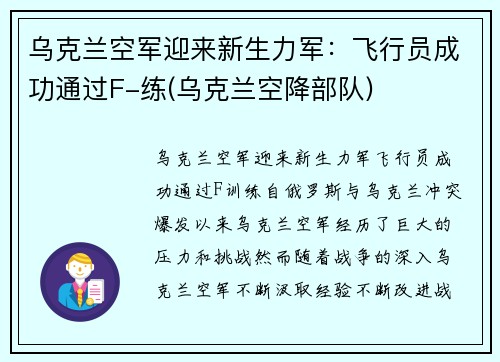 乌克兰空军迎来新生力军：飞行员成功通过F-练(乌克兰空降部队)

乌克兰空军迎来新生力军飞行员成功通过F训练自俄罗斯与乌克兰冲突爆发以来乌克兰空军经历了巨大的压力和挑战然而随着战争的深入乌克兰空军不断汲取经验不断改进战